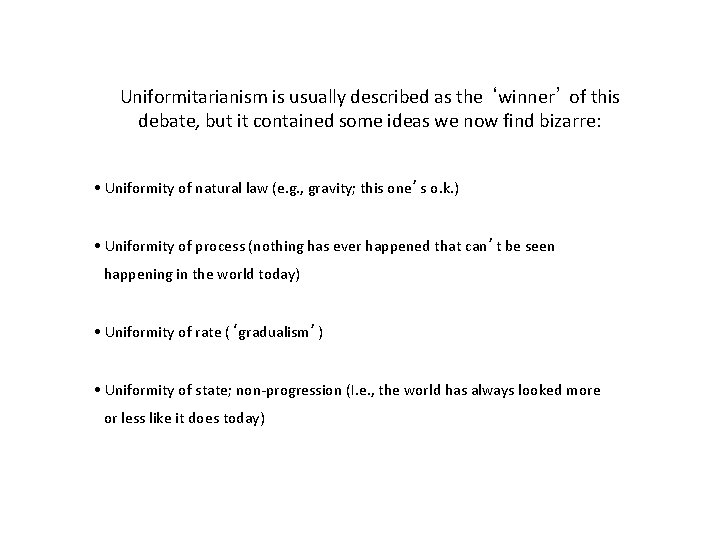 Uniformitarianism is usually described as the ‘winner’ of this debate, but it contained some ideas we now find bizarre:

• Uniformity of natural law (e.g., gravity; this one’s o.k.)

• Uniformity of process (nothing has ever happened that can’t be seen happening in the world today)

• Uniformity of rate (‘gradualism’)

• Uniformity of state; non-progression (I.e., the world has always looked more or less like it does today)